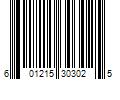 6 01215 30302 5